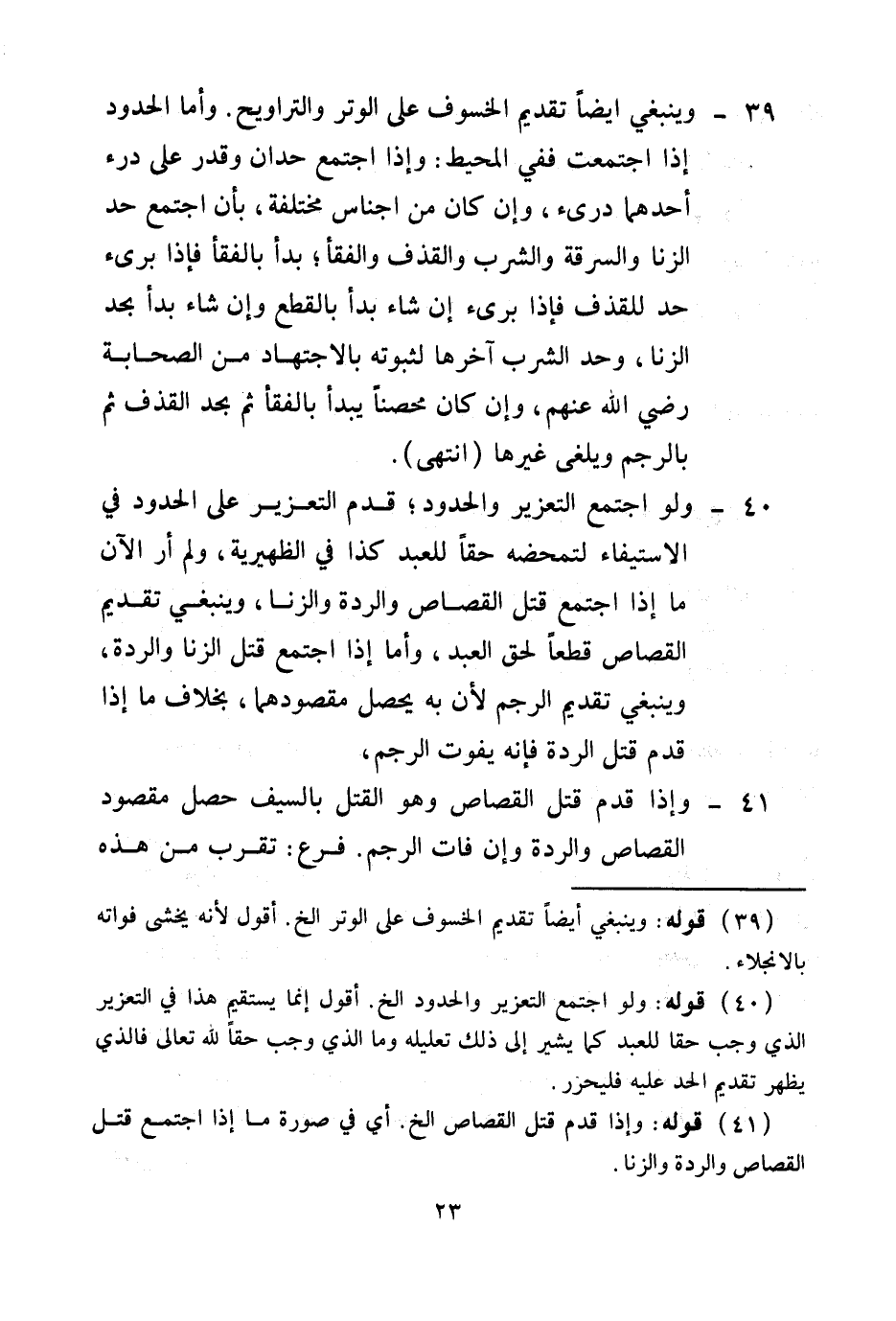 ٣٩ ـ وينبغي ايضاً تقديم الخسوف على الوتر والتراويح. وأما الحدود إذا اجتمعت ففي المحيط: وإذا اجتمع حدان وقدر على درء أحدهما درىء، وإن كان من اجناس مختلفة، بأن اجتمع حد الزنا والسرقة والشرب والقذف والفقأ؛ بدأ بالفقأ فإذا برىء حد للقذف فإذا برىء إن شاء بدأ بالقطع وإن شاء بدأ بحد الزنا، وحد الشرب آخرها لثبوته بالاجتهاد من الصحابة رضي الله عنهم، وإن كان محصناً يبدأ بالفقأ ثم بحد القذف ثم بالرجم ويلغى غيرها (انتهى).

٤٠ ـ ولو اجتمع التعزير والحدود؛ قدم التعزير على الحدود في الاستيفاء لتمحضه حقاً للعبد كذا في الظهيرية، ولم أر الآن ما إذا اجتمع قتل القصاص والردة والزنا، وينبغي تقديم القصاص قطعاً لحق العبد، وأما إذا اجتمع قتل الزنا والردة، وينبغي تقديم الرجم لأن به يحصل مقصودهما، بخلاف ما إذا قدم قتل الردة فإنه يفوت الرجم،

٤١ ـ وإذا قدم قتل القصاص وهو القتل بالسيف حصل مقصود القصاص والردة وإن فات الرجم. فرع: تقرب من هذه

(٣٩) قوله: وينبغي أيضاً تقديم الخسوف على الوتر الخ. أقول لأنه يخشى فواته بالانجلاء.

(٤٠) قوله: ولو اجتمع التعزير والحدود الخ. أقول إنما يستقيم هذا في التعزير الذي وجب حقا للعبد كما يشير إلى ذلك تعليله وما الذي وجب حقاً لله تعالى فالذي يظهر تقديم الحد عليه فليحزر.

(٤١) قوله: وإذا قدم قتل القصاص الخ. أي في صورة ما إذا اجتمع قتل القصاص والردة والزنا.

٢٣